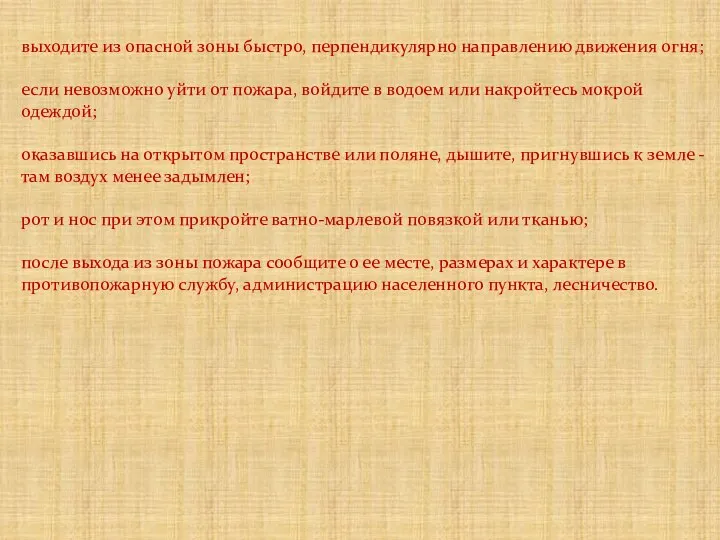 выходите из опасной зоны быстро, перпендикулярно направлению движения огня;

если невозможно уйти от пожара, войдите в водоем или накройтесь мокрой одеждой;

оказавшись на открытом пространстве или поляне, дышите, пригнувшись к земле - там воздух менее задымлен;

рот и нос при этом прикройте ватно-марлевой повязкой или тканью;

после выхода из зоны пожара сообщите о ее месте, размерах и характере в противопожарную службу, администрацию населенного пункта, лесничество.